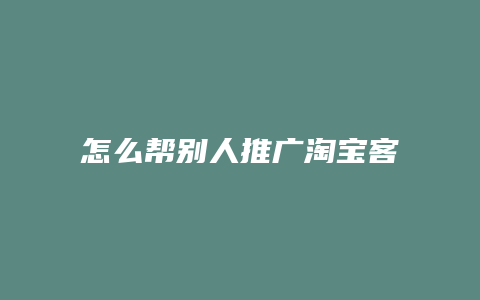 怎么帮别人推广淘宝客